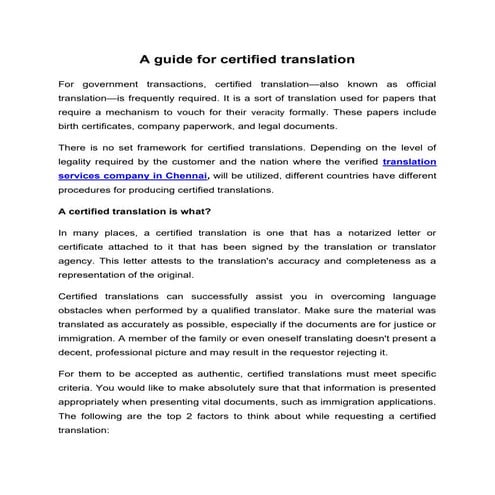 A guide for certified translation

For government transactions, certified translation—also known as official translation—is frequently required. It is a sort of translation used for papers that require a mechanism to vouch for their veracity formally. These papers include birth certificates, company paperwork, and legal documents.

There is no set framework for certified translations. Depending on the level of legality required by the customer and the nation where the verified translation services company in Chennai, will be utilized, different countries have different procedures for producing certified translations.

A certified translation is what?

In many places, a certified translation is one that has a notarized letter or certificate attached to it that has been signed by the translation or translator agency. This letter attests to the translation's accuracy and completeness as a representation of the original.

Certified translations can successfully assist you in overcoming language obstacles when performed by a qualified translator. Make sure the material was translated as accurately as possible, especially if the documents are for justice or immigration. A member of the family or even oneself translating doesn't present a decent, professional picture and may result in the requestor rejecting it.

For them to be accepted as authentic, certified translations must meet specific criteria. You would like to make absolutely sure that that information is presented appropriately when presenting vital documents, such as immigration applications. The following are the top 2 factors to think about while requesting a certified translation: